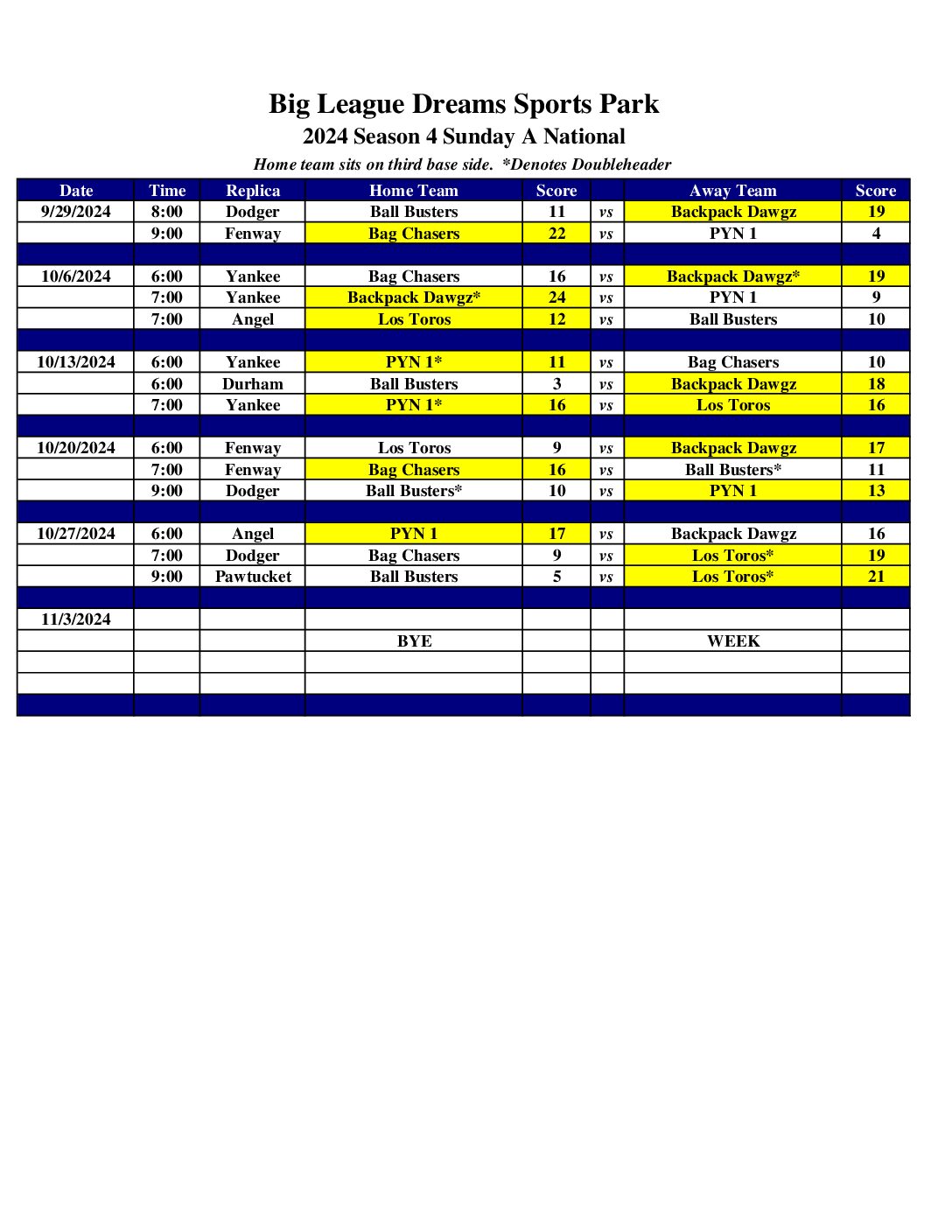 Big League Dreams Sports Park
2024 Season 4 Sunday A National
Home team sits on third base side. *Denotes Doubleheader

| Date | Time | Replica | Home Team | Score | | Away Team | Score |
|---|---|---|---|---|---|---|---|
| 9/29/2024 | 8:00 | Dodger | Ball Busters | 11 | vs | Backpack Dawgz | 19 |
| | 9:00 | Fenway | Bag Chasers | 22 | vs | PYN 1 | 4 |
| | | | | | | | |
| 10/6/2024 | 6:00 | Yankee | Bag Chasers | 16 | vs | Backpack Dawgz* | 19 |
| | 7:00 | Yankee | Backpack Dawgz* | 24 | vs | PYN 1 | 9 |
| | 7:00 | Angel | Los Toros | 12 | vs | Ball Busters | 10 |
| | | | | | | | |
| 10/13/2024 | 6:00 | Yankee | PYN 1* | 11 | vs | Bag Chasers | 10 |
| | 6:00 | Durham | Ball Busters | 3 | vs | Backpack Dawgz | 18 |
| | 7:00 | Yankee | PYN 1* | 16 | vs | Los Toros | 16 |
| | | | | | | | |
| 10/20/2024 | 6:00 | Fenway | Los Toros | 9 | vs | Backpack Dawgz | 17 |
| | 7:00 | Fenway | Bag Chasers | 16 | vs | Ball Busters* | 11 |
| | 9:00 | Dodger | Ball Busters* | 10 | vs | PYN 1 | 13 |
| | | | | | | | |
| 10/27/2024 | 6:00 | Angel | PYN 1 | 17 | vs | Backpack Dawgz | 16 |
| | 7:00 | Dodger | Bag Chasers | 9 | vs | Los Toros* | 19 |
| | 9:00 | Pawtucket | Ball Busters | 5 | vs | Los Toros* | 21 |
| | | | | | | | |
| 11/3/2024 | | | | | | | |
| | | | BYE | | | WEEK | |
| | | | | | | | |
| | | | | | | | |
| | | | | | | | |